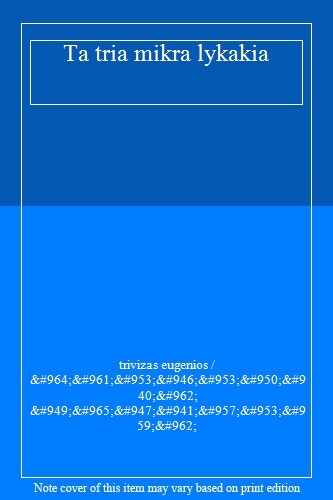 Ta tria mikra lykakia

trivizas eugenios / &#964;&#961;&#953;&#946;&#953;&#950;&#940;&#962; &#949;&#965;&#947;&#941;&#957;&#953;&#959;&#962;

Note cover of this item may vary based on print edition